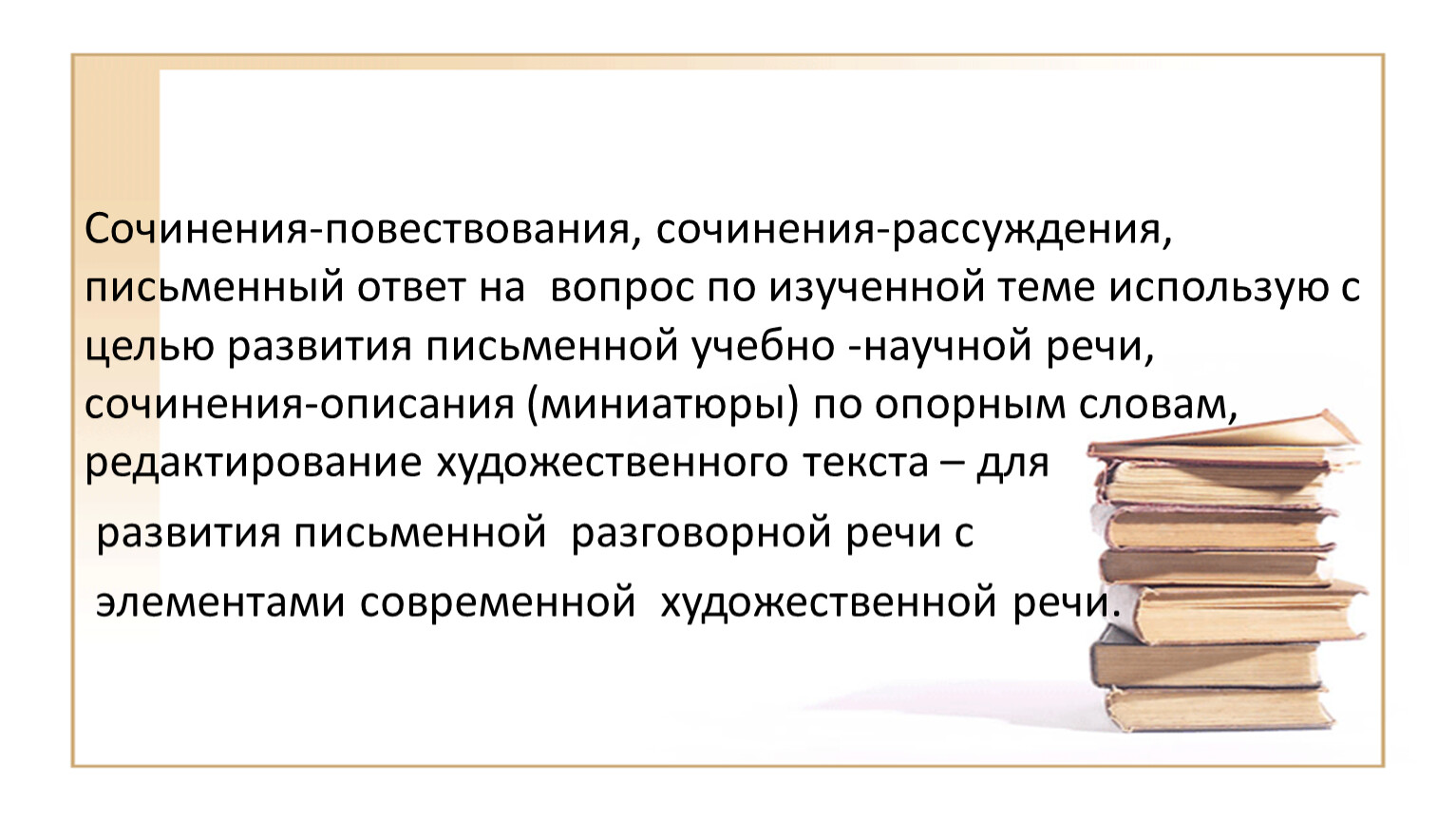 Сочинения-повествования, сочинения-рассуждения, письменный ответ на  вопрос по изученной теме использую с целью развития письменной учебно -научной речи, сочинения-описания (миниатюры) по опорным словам, редактирование художественного текста – для

развития письменной  разговорной речи с

элементами современной  художественной речи.